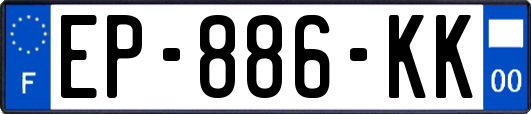 F
EP-886-KK
00